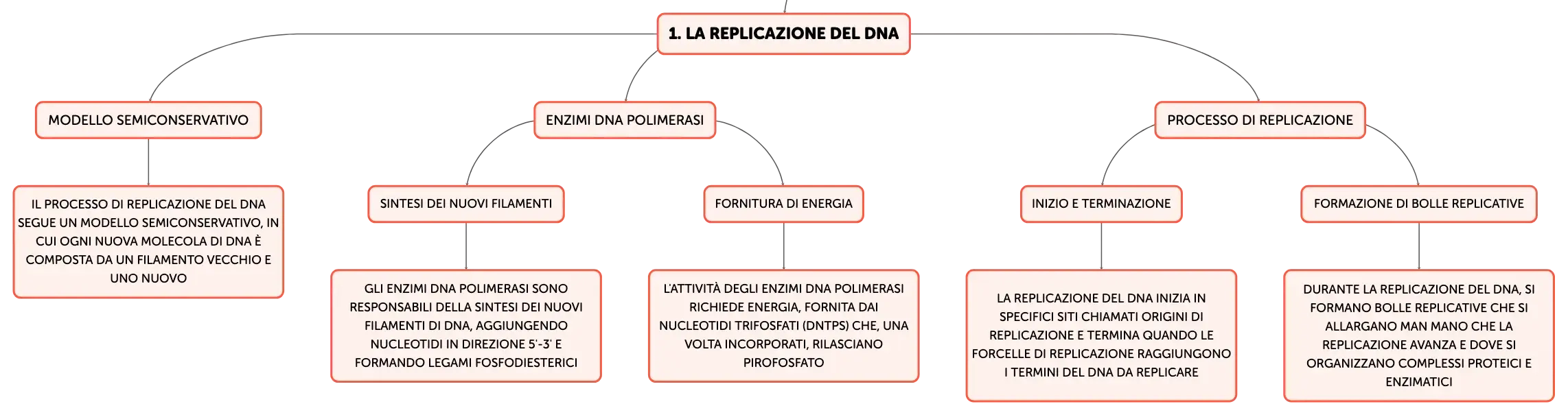 1. LA REPLICAZIONE DEL DNA

MODELLO SEMICONSERVATIVO

IL PROCESSO DI REPLICAZIONE DEL DNA SEGUE UN MODELLO SEMICONSERVATIVO, IN CUI OGNI NUOVA MOLECOLA DI DNA È COMPOSTA DA UN FILAMENTO VECCHIO E UNO NUOVO

ENZIMI DNA POLIMERASI

SINTESI DEI NUOVI FILAMENTI

GLI ENZIMI DNA POLIMERASI SONO RESPONSABILI DELLA SINTESI DEI NUOVI FILAMENTI DI DNA, AGGIUNGENDO NUCLEOTIDI IN DIREZIONE 5'-3' E FORMANDO LEGAMI FOSFODIESTERICI

FORNITURA DI ENERGIA

L'ATTIVITÀ DEGLI ENZIMI DNA POLIMERASI RICHIEDE ENERGIA, FORNITA DAI NUCLEOTIDI TRIFOSFATI (DNTPS) CHE, UNA VOLTA INCORPORATI, RILASCIANO PIROFOSFATO

PROCESSO DI REPLICAZIONE

INIZIO E TERMINAZIONE

LA REPLICAZIONE DEL DNA INIZIA IN SPECIFICI SITI CHIAMATI ORIGINI DI REPLICAZIONE E TERMINA QUANDO LE FORCELLE DI REPLICAZIONE RAGGIUNGONO I TERMINI DEL DNA DA REPLICARE

FORMAZIONE DI BOLLE REPLICATIVE

DURANTE LA REPLICAZIONE DEL DNA, SI FORMANO BOLLE REPLICATIVE CHE SI ALLARGANO MAN MANO CHE LA REPLICAZIONE AVANZA E DOVE SI ORGANIZZANO COMPLESSI PROTEICI E ENZIMATICI